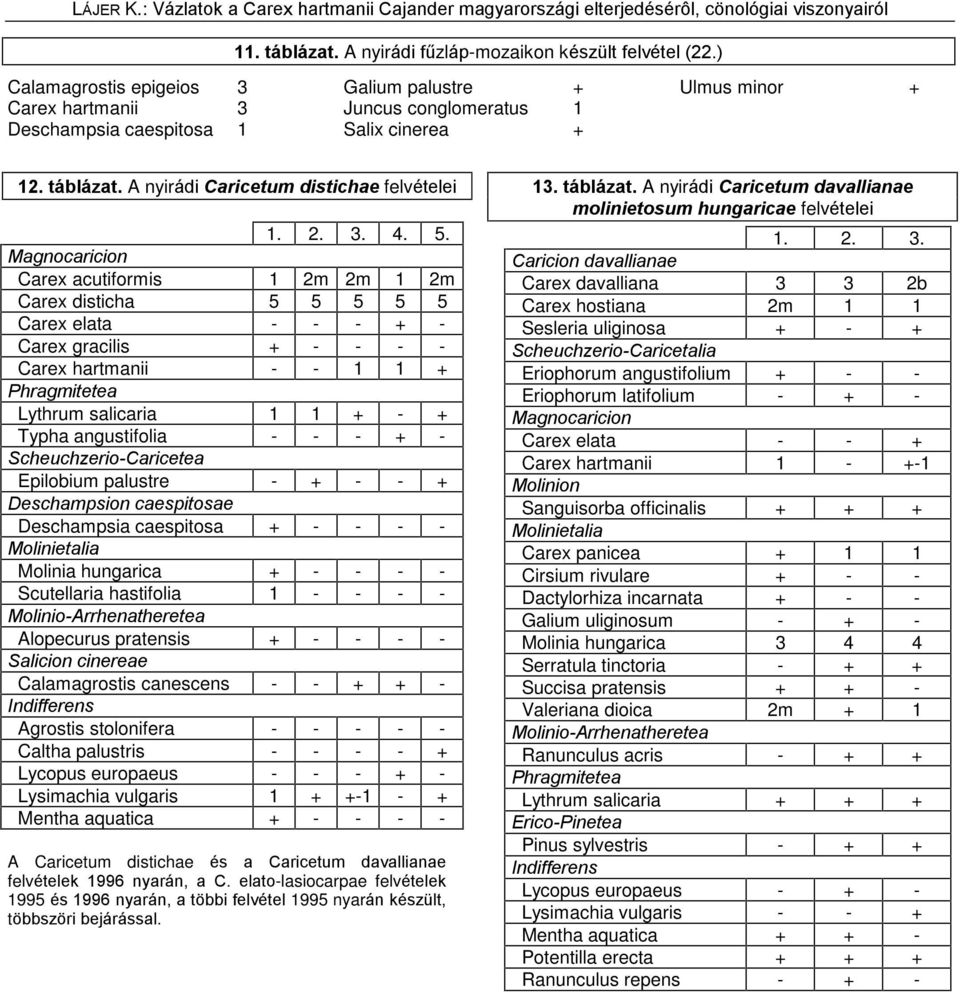 LÁJER K.: Vázlatok a Carex hartmanii Cajander magyarországi elterjedésérôl, cönológiai viszonyairól

11. táblázat. A nyirádi fűzláp-mozaikon készült felvétel (22.)

| | | | | | |
|---|---|---|---|---|---|
| Calamagrostis epigeios | 3 | Galium palustre | + | Ulmus minor | + |
| Carex hartmanii | 3 | Juncus conglomeratus | 1 | | |
| Deschampsia caespitosa | 1 | Salix cinerea | + | | |

12. táblázat. A nyirádi Caricetum distichae felvételei

| | 1. | 2. | 3. | 4. | 5. |
|---|---|---|---|---|---|
| Magnocaricion | | | | | |
| Carex acutiformis | 1 | 2m | 2m | 1 | 2m |
| Carex disticha | 5 | 5 | 5 | 5 | 5 |
| Carex elata | - | - | - | + | - |
| Carex gracilis | + | - | - | - | - |
| Carex hartmanii | - | - | 1 | 1 | + |
| Phragmitetea | | | | | |
| Lythrum salicaria | 1 | 1 | + | - | + |
| Typha angustifolia | - | - | - | + | - |
| Scheuchzerio-Caricetea | | | | | |
| Epilobium palustre | - | + | - | - | + |
| Deschampsion caespitosae | | | | | |
| Deschampsia caespitosa | + | - | - | - | - |
| Molinietalia | | | | | |
| Molinia hungarica | + | - | - | - | - |
| Scutellaria hastifolia | 1 | - | - | - | - |
| Molinio-Arrhenatheretea | | | | | |
| Alopecurus pratensis | + | - | - | - | - |
| Salicion cinereae | | | | | |
| Calamagrostis canescens | - | - | + | + | - |
| Indifferens | | | | | |
| Agrostis stolonifera | - | - | - | - | - |
| Caltha palustris | - | - | - | - | + |
| Lycopus europaeus | - | - | - | + | - |
| Lysimachia vulgaris | 1 | + | +-1 | - | + |
| Mentha aquatica | + | - | - | - | - |

A Caricetum distichae és a Caricetum davallianae felvételek 1996 nyarán, a C. elato-lasiocarpae felvételek 1995 és 1996 nyarán, a többi felvétel 1995 nyarán készült, többszöri bejárással.

13. táblázat. A nyirádi Caricetum davallianae molinietosum hungaricae felvételei

| | 1. | 2. | 3. |
|---|---|---|---|
| Caricion davallianae | | | |
| Carex davalliana | 3 | 3 | 2b |
| Carex hostiana | 2m | 1 | 1 |
| Sesleria uliginosa | + | - | + |
| Scheuchzerio-Caricetalia | | | |
| Eriophorum angustifolium | + | - | - |
| Eriophorum latifolium | - | + | - |
| Magnocaricion | | | |
| Carex elata | - | - | + |
| Carex hartmanii | 1 | - | +-1 |
| Molinion | | | |
| Sanguisorba officinalis | + | + | + |
| Molinietalia | | | |
| Carex panicea | + | 1 | 1 |
| Cirsium rivulare | + | - | - |
| Dactylorhiza incarnata | + | - | - |
| Galium uliginosum | - | + | - |
| Molinia hungarica | 3 | 4 | 4 |
| Serratula tinctoria | - | + | + |
| Succisa pratensis | + | + | - |
| Valeriana dioica | 2m | + | 1 |
| Molinio-Arrhenatheretea | | | |
| Ranunculus acris | - | + | + |
| Phragmitetea | | | |
| Lythrum salicaria | + | + | + |
| Erico-Pinetea | | | |
| Pinus sylvestris | - | + | + |
| Indifferens | | | |
| Lycopus europaeus | - | + | - |
| Lysimachia vulgaris | - | - | + |
| Mentha aquatica | + | + | - |
| Potentilla erecta | + | + | + |
| Ranunculus repens | - | + | - |